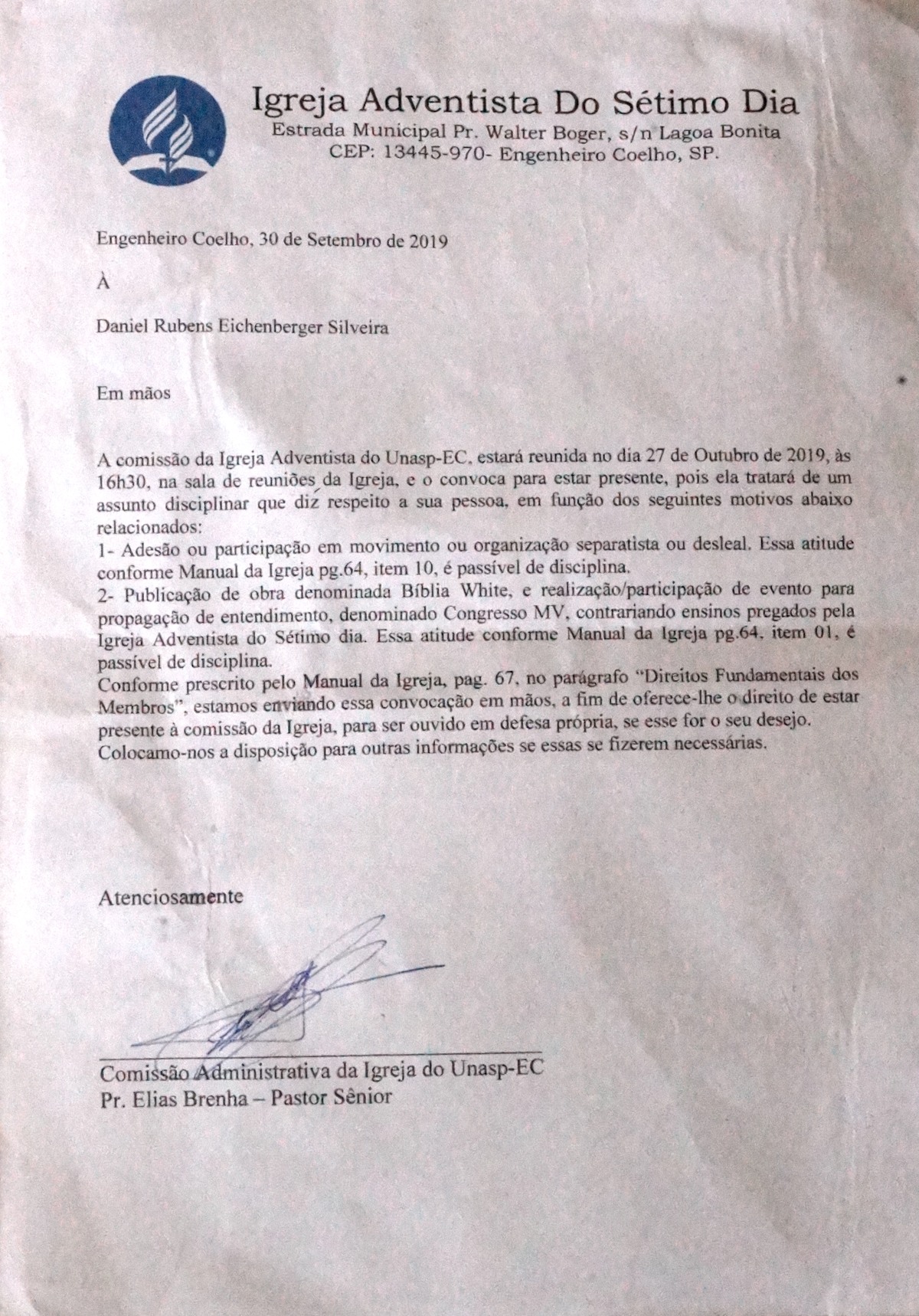 Igreja Adventista Do Sétimo Dia
Estrada Municipal Pr. Walter Boger, s/n Lagoa Bonita
CEP: 13445-970- Engenheiro Coelho, SP.

Engenheiro Coelho, 30 de Setembro de 2019

À

Daniel Rubens Eichenberger Silveira

Em mãos

A comissão da Igreja Adventista do Unasp-EC, estará reunida no dia 27 de Outubro de 2019, às 16h30, na sala de reuniões da Igreja, e o convoca para estar presente, pois ela tratará de um assunto disciplinar que diz respeito a sua pessoa, em função dos seguintes motivos abaixo relacionados:
1- Adesão ou participação em movimento ou organização separatista ou desleal. Essa atitude conforme Manual da Igreja pg.64, item 10, é passível de disciplina.
2- Publicação de obra denominada Bíblia White, e realização/participação de evento para propagação de entendimento, denominado Congresso MV, contrariando ensinos pregados pela Igreja Adventista do Sétimo dia. Essa atitude conforme Manual da Igreja pg.64, item 01, é passível de disciplina.
Conforme prescrito pelo Manual da Igreja, pag. 67, no parágrafo "Direitos Fundamentais dos Membros", estamos enviando essa convocação em mãos, a fim de oferece-lhe o direito de estar presente à comissão da Igreja, para ser ouvido em defesa própria, se esse for o seu desejo.
Colocamo-nos a disposição para outras informações se essas se fizerem necessárias.

Atenciosamente

Comissão Administrativa da Igreja do Unasp-EC
Pr. Elias Brenha – Pastor Sênior